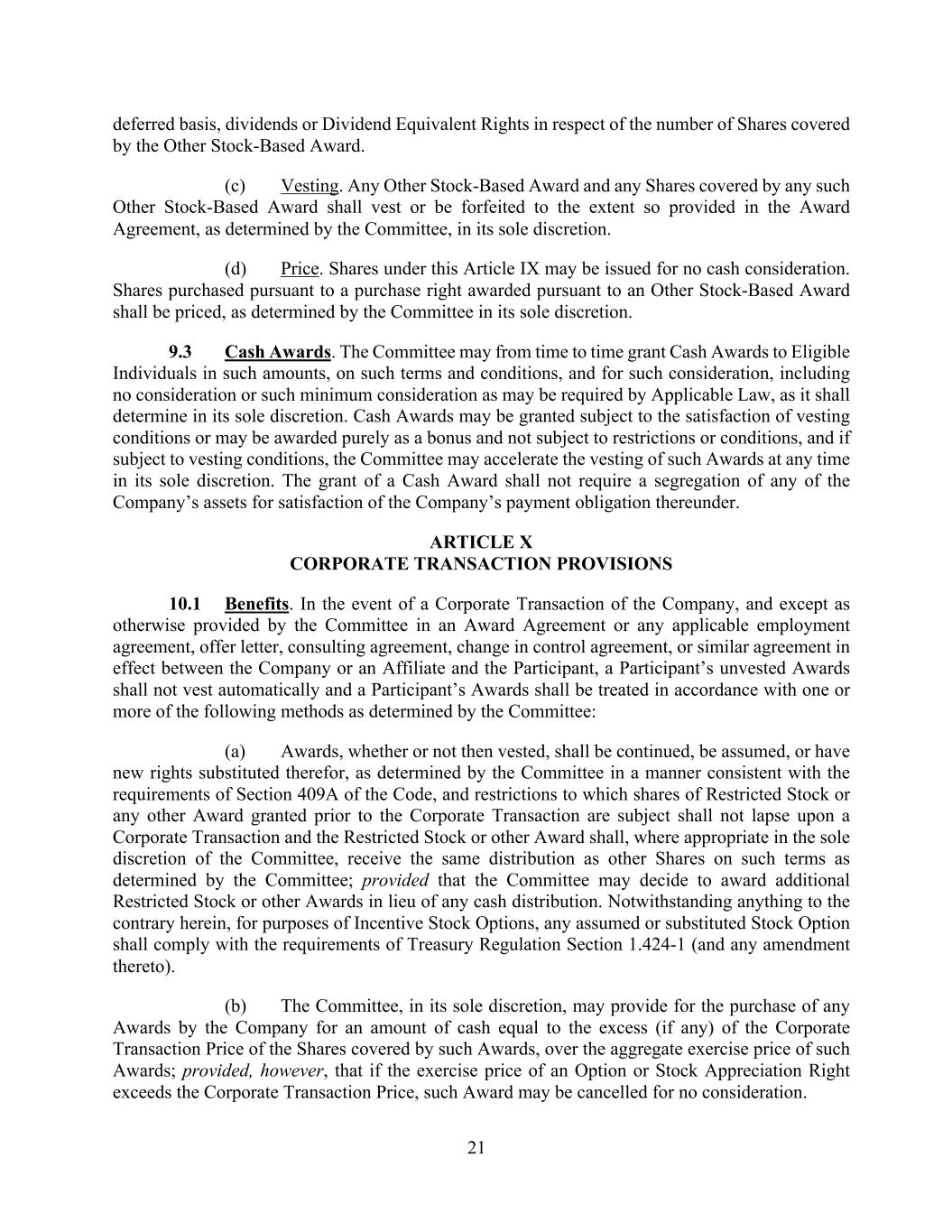 deferred basis, dividends or Dividend Equivalent Rights in respect of the number of Shares covered by the Other Stock-Based Award.

(c) Vesting. Any Other Stock-Based Award and any Shares covered by any such Other Stock-Based Award shall vest or be forfeited to the extent so provided in the Award Agreement, as determined by the Committee, in its sole discretion.

(d) Price. Shares under this Article IX may be issued for no cash consideration. Shares purchased pursuant to a purchase right awarded pursuant to an Other Stock-Based Award shall be priced, as determined by the Committee in its sole discretion.

9.3 Cash Awards. The Committee may from time to time grant Cash Awards to Eligible Individuals in such amounts, on such terms and conditions, and for such consideration, including no consideration or such minimum consideration as may be required by Applicable Law, as it shall determine in its sole discretion. Cash Awards may be granted subject to the satisfaction of vesting conditions or may be awarded purely as a bonus and not subject to restrictions or conditions, and if subject to vesting conditions, the Committee may accelerate the vesting of such Awards at any time in its sole discretion. The grant of a Cash Award shall not require a segregation of any of the Company's assets for satisfaction of the Company's payment obligation thereunder.

ARTICLE X
CORPORATE TRANSACTION PROVISIONS

10.1 Benefits. In the event of a Corporate Transaction of the Company, and except as otherwise provided by the Committee in an Award Agreement or any applicable employment agreement, offer letter, consulting agreement, change in control agreement, or similar agreement in effect between the Company or an Affiliate and the Participant, a Participant's unvested Awards shall not vest automatically and a Participant's Awards shall be treated in accordance with one or more of the following methods as determined by the Committee:

(a) Awards, whether or not then vested, shall be continued, be assumed, or have new rights substituted therefor, as determined by the Committee in a manner consistent with the requirements of Section 409A of the Code, and restrictions to which shares of Restricted Stock or any other Award granted prior to the Corporate Transaction are subject shall not lapse upon a Corporate Transaction and the Restricted Stock or other Award shall, where appropriate in the sole discretion of the Committee, receive the same distribution as other Shares on such terms as determined by the Committee; provided that the Committee may decide to award additional Restricted Stock or other Awards in lieu of any cash distribution. Notwithstanding anything to the contrary herein, for purposes of Incentive Stock Options, any assumed or substituted Stock Option shall comply with the requirements of Treasury Regulation Section 1.424-1 (and any amendment thereto).

(b) The Committee, in its sole discretion, may provide for the purchase of any Awards by the Company for an amount of cash equal to the excess (if any) of the Corporate Transaction Price of the Shares covered by such Awards, over the aggregate exercise price of such Awards; provided, however, that if the exercise price of an Option or Stock Appreciation Right exceeds the Corporate Transaction Price, such Award may be cancelled for no consideration.

21